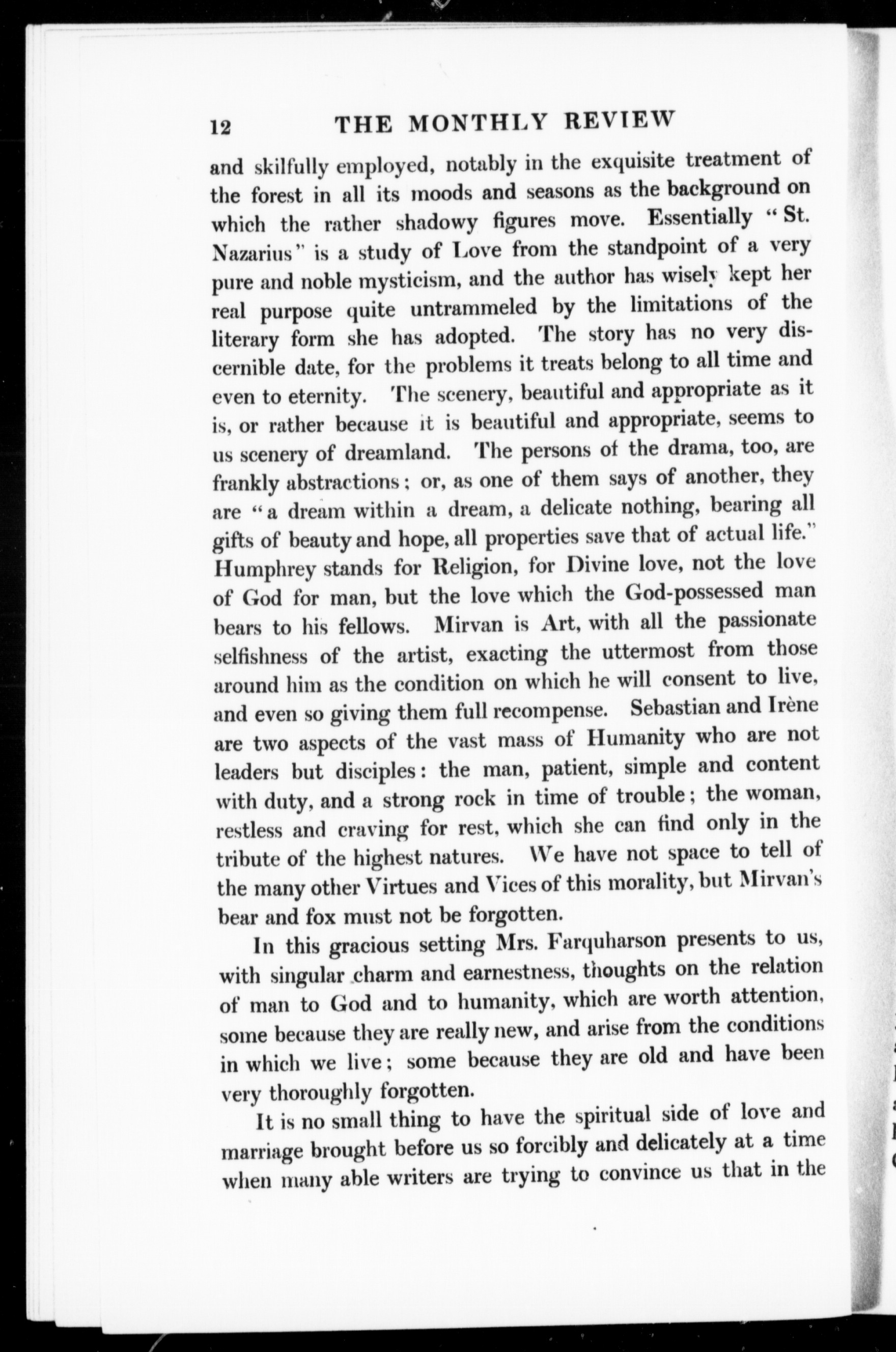 12 THE MONTHLY REVIEW

and skilfully employed, notably in the exquisite treatment of the forest in all its moods and seasons as the background on which the rather shadowy figures move. Essentially "St. Nazarius" is a study of Love from the standpoint of a very pure and noble mysticism, and the author has wisely kept her real purpose quite untrammeled by the limitations of the literary form she has adopted. The story has no very discernible date, for the problems it treats belong to all time and even to eternity. The scenery, beautiful and appropriate as it is, or rather because it is beautiful and appropriate, seems to us scenery of dreamland. The persons of the drama, too, are frankly abstractions; or, as one of them says of another, they are "a dream within a dream, a delicate nothing, bearing all gifts of beauty and hope, all properties save that of actual life." Humphrey stands for Religion, for Divine love, not the love of God for man, but the love which the God-possessed man bears to his fellows. Mirvan is Art, with all the passionate selfishness of the artist, exacting the uttermost from those around him as the condition on which he will consent to live, and even so giving them full recompense. Sebastian and Irène are two aspects of the vast mass of Humanity who are not leaders but disciples: the man, patient, simple and content with duty, and a strong rock in time of trouble; the woman, restless and craving for rest, which she can find only in the tribute of the highest natures. We have not space to tell of the many other Virtues and Vices of this morality, but Mirvan's bear and fox must not be forgotten.

In this gracious setting Mrs. Farquharson presents to us, with singular charm and earnestness, thoughts on the relation of man to God and to humanity, which are worth attention, some because they are really new, and arise from the conditions in which we live; some because they are old and have been very thoroughly forgotten.

It is no small thing to have the spiritual side of love and marriage brought before us so forcibly and delicately at a time when many able writers are trying to convince us that in the